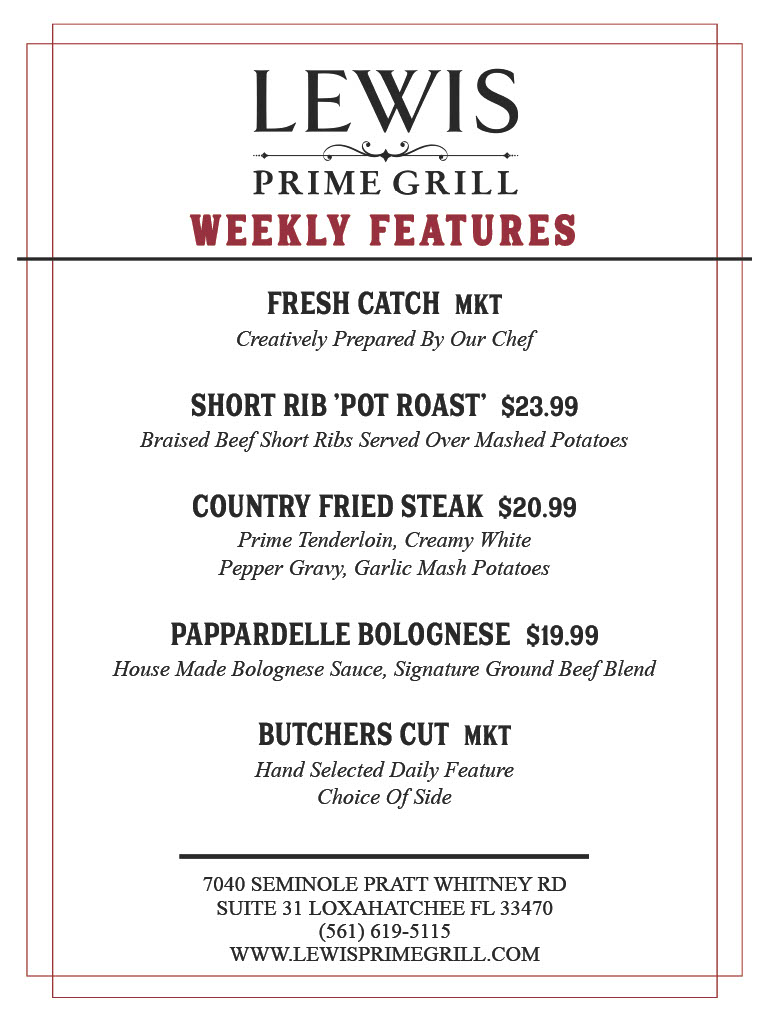 LEWIS
PRIME GRILL
WEEKLY FEATURES

FRESH CATCH MKT
Creatively Prepared By Our Chef

SHORT RIB 'POT ROAST' $23.99
Braised Beef Short Ribs Served Over Mashed Potatoes

COUNTRY FRIED STEAK $20.99
Prime Tenderloin, Creamy White Pepper Gravy, Garlic Mash Potatoes

PAPPARDELLE BOLOGNESE $19.99
House Made Bolognese Sauce, Signature Ground Beef Blend

BUTCHERS CUT MKT
Hand Selected Daily Feature
Choice Of Side

7040 SEMINOLE PRATT WHITNEY RD
SUITE 31 LOXAHATCHEE FL 33470
(561) 619-5115
WWW.LEWISPRIMEGRILL.COM